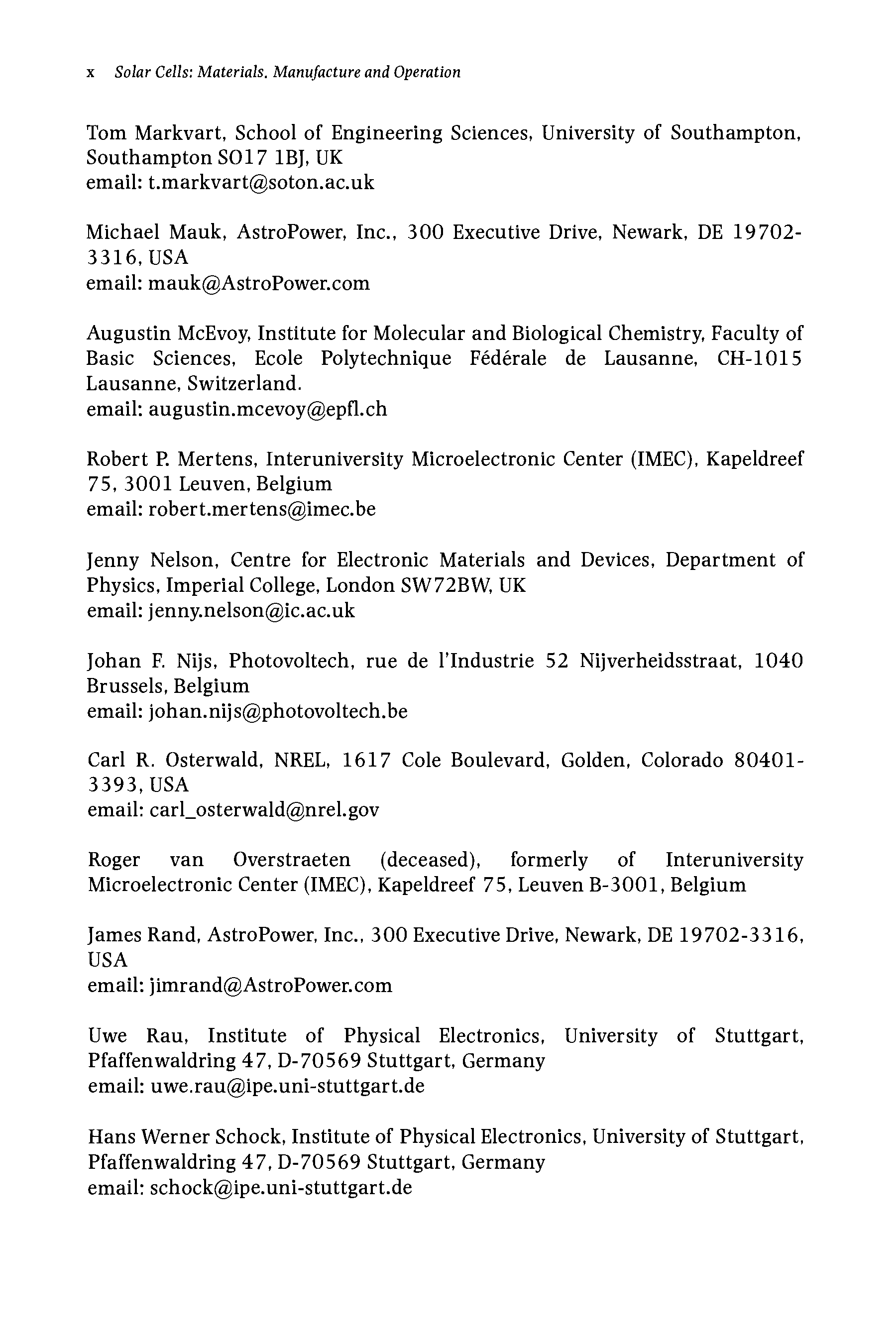 x Solar Cells: Materials, Manufacture and Operation

Tom Markvart, School of Engineering Sciences, University of Southampton, Southampton SO17 1BJ, UK
email: t.markvart@soton.ac.uk

Michael Mauk, AstroPower, Inc., 300 Executive Drive, Newark, DE 19702-3316, USA
email: mauk@AstroPower.com

Augustin McEvoy, Institute for Molecular and Biological Chemistry, Faculty of Basic Sciences, Ecole Polytechnique Fédérale de Lausanne, CH-1015 Lausanne, Switzerland.
email: augustin.mcevoy@epfl.ch

Robert P. Mertens, Interuniversity Microelectronic Center (IMEC), Kapeldreef 75, 3001 Leuven, Belgium
email: robert.mertens@imec.be

Jenny Nelson, Centre for Electronic Materials and Devices, Department of Physics, Imperial College, London SW72BW, UK
email: jenny.nelson@ic.ac.uk

Johan F. Nijs, Photovoltech, rue de l'Industrie 52 Nijverheidsstraat, 1040 Brussels, Belgium
email: johan.nijs@photovoltech.be

Carl R. Osterwald, NREL, 1617 Cole Boulevard, Golden, Colorado 80401-3393, USA
email: carl_osterwald@nrel.gov

Roger van Overstraeten (deceased), formerly of Interuniversity Microelectronic Center (IMEC), Kapeldreef 75, Leuven B-3001, Belgium

James Rand, AstroPower, Inc., 300 Executive Drive, Newark, DE 19702-3316, USA
email: jimrand@AstroPower.com

Uwe Rau, Institute of Physical Electronics, University of Stuttgart, Pfaffenwaldring 47, D-70569 Stuttgart, Germany
email: uwe.rau@ipe.uni-stuttgart.de

Hans Werner Schock, Institute of Physical Electronics, University of Stuttgart, Pfaffenwaldring 47, D-70569 Stuttgart, Germany
email: schock@ipe.uni-stuttgart.de